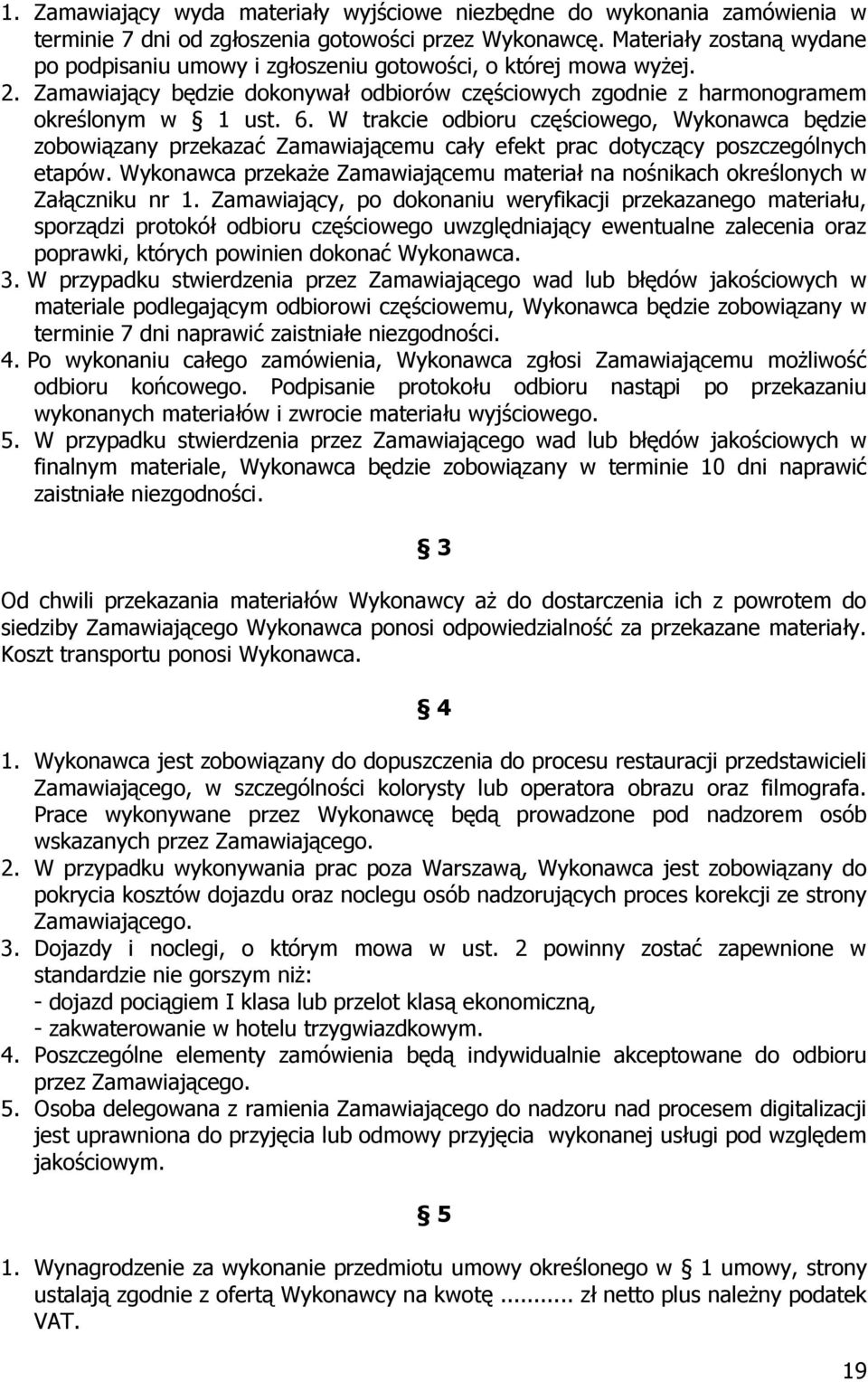 1. Zamawiający wyda materiały wyjściowe niezbędne do wykonania zamówienia w terminie 7 dni od zgłoszenia gotowości przez Wykonawcę. Materiały zostaną wydane po podpisaniu umowy i zgłoszeniu gotowości, o której mowa wyżej.
2. Zamawiający będzie dokonywał odbiorów częściowych zgodnie z harmonogramem określonym w § 1 ust. 6. W trakcie odbioru częściowego, Wykonawca będzie zobowiązany przekazać Zamawiającemu cały efekt prac dotyczący poszczególnych etapów. Wykonawca przekaże Zamawiającemu materiał na nośnikach określonych w Załączniku nr 1. Zamawiający, po dokonaniu weryfikacji przekazanego materiału, sporządzi protokół odbioru częściowego uwzględniający ewentualne zalecenia oraz poprawki, których powinien dokonać Wykonawca.
3. W przypadku stwierdzenia przez Zamawiającego wad lub błędów jakościowych w materiale podlegającym odbiorowi częściowemu, Wykonawca będzie zobowiązany w terminie 7 dni naprawić zaistniałe niezgodności.
4. Po wykonaniu całego zamówienia, Wykonawca zgłosi Zamawiającemu możliwość odbioru końcowego. Podpisanie protokołu odbioru nastąpi po przekazaniu wykonanych materiałów i zwrocie materiału wyjściowego.
5. W przypadku stwierdzenia przez Zamawiającego wad lub błędów jakościowych w finalnym materiale, Wykonawca będzie zobowiązany w terminie 10 dni naprawić zaistniałe niezgodności.

§ 3

Od chwili przekazania materiałów Wykonawcy aż do dostarczenia ich z powrotem do siedziby Zamawiającego Wykonawca ponosi odpowiedzialność za przekazane materiały. Koszt transportu ponosi Wykonawca.

§ 4

1. Wykonawca jest zobowiązany do dopuszczenia do procesu restauracji przedstawicieli Zamawiającego, w szczególności kolorysty lub operatora obrazu oraz filmografa. Prace wykonywane przez Wykonawcę będą prowadzone pod nadzorem osób wskazanych przez Zamawiającego.
2. W przypadku wykonywania prac poza Warszawą, Wykonawca jest zobowiązany do pokrycia kosztów dojazdu oraz noclegu osób nadzorujących proces korekcji ze strony Zamawiającego.
3. Dojazdy i noclegi, o którym mowa w ust. 2 powinny zostać zapewnione w standardzie nie gorszym niż:
- dojazd pociągiem I klasa lub przelot klasą ekonomiczną,
- zakwaterowanie w hotelu trzygwiazdkowym.
4. Poszczególne elementy zamówienia będą indywidualnie akceptowane do odbioru przez Zamawiającego.
5. Osoba delegowana z ramienia Zamawiającego do nadzoru nad procesem digitalizacji jest uprawniona do przyjęcia lub odmowy przyjęcia wykonanej usługi pod względem jakościowym.

§ 5

1. Wynagrodzenie za wykonanie przedmiotu umowy określonego w § 1 umowy, strony ustalają zgodnie z ofertą Wykonawcy na kwotę .......... zł netto plus należny podatek VAT.

19